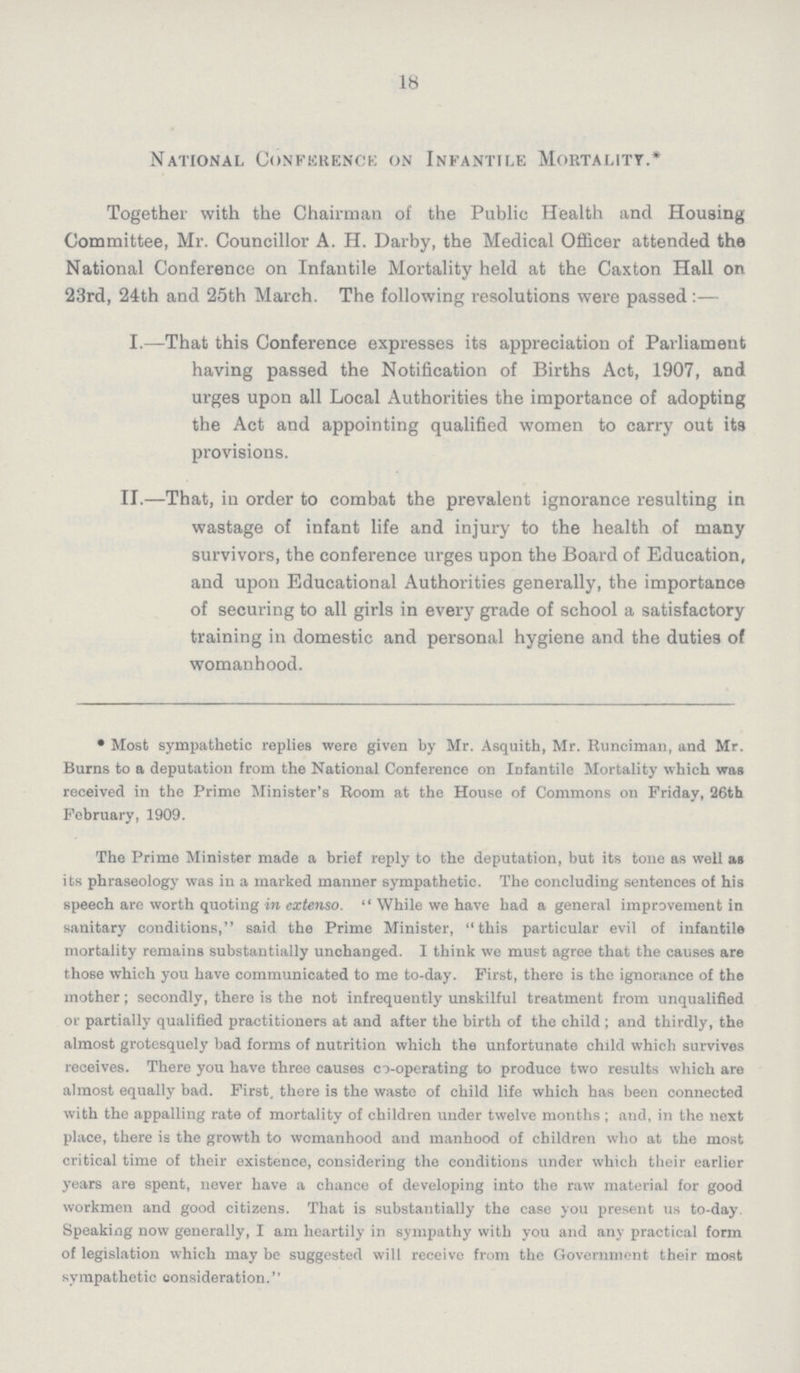 18

National Conference on Infantile Mortality.*

Together with the Chairman of the Public Health and Housing Committee, Mr. Councillor A. H. Darby, the Medical Officer attended the National Conference on Infantile Mortality held at the Caxton Hall on 23rd, 24th and 25th March. The following resolutions were passed:—

I.—That this Conference expresses its appreciation of Parliament having passed the Notification of Births Act, 1907, and urges upon all Local Authorities the importance of adopting the Act and appointing qualified women to carry out its provisions.

II.—That, in order to combat the prevalent ignorance resulting in wastage of infant life and injury to the health of many survivors, the conference urges upon the Board of Education, and upon Educational Authorities generally, the importance of securing to all girls in every grade of school a satisfactory training in domestic and personal hygiene and the duties of womanhood.

* Most sympathetic replies were given by Mr. Asquith, Mr. Runciman, and Mr. Burns to a deputation from the National Conference on Infantile Mortality which was received in the Prime Minister's Room at the House of Commons on Friday, 26th February, 1909.

The Prime Minister made a brief reply to the deputation, but its tone as well as its phraseology was in a marked manner sympathetic. The concluding sentences of his speech are worth quoting in extenso. "While we have had a general improvement in sanitary conditions," said the Prime Minister, "this particular evil of infantile mortality remains substantially unchanged. I think we must agree that the causes are those which you have communicated to me to-day. First, there is the ignorance of the mother; secondly, there is the not infrequently unskilful treatment from unqualified or partially qualified practitioners at and after the birth of the child; and thirdly, the almost grotesquely bad forms of nutrition which the unfortunate child which survives receives. There you have three causes co-operating to produce two results which are almost equally bad. First, there is the waste of child life which has been connected with the appalling rate of mortality of children under twelve months; and, in the next place, there is the growth to womanhood and manhood of children who at the most critical time of their existence, considering the conditions under which their earlier years are spent, never have a chance of developing into the raw material for good workmen and good citizens. That is substantially the case you present us to-day. Speaking now generally, I am heartily in sympathy with you and any practical form of legislation which may be suggested will receive from the Government their most sympathetic consideration."